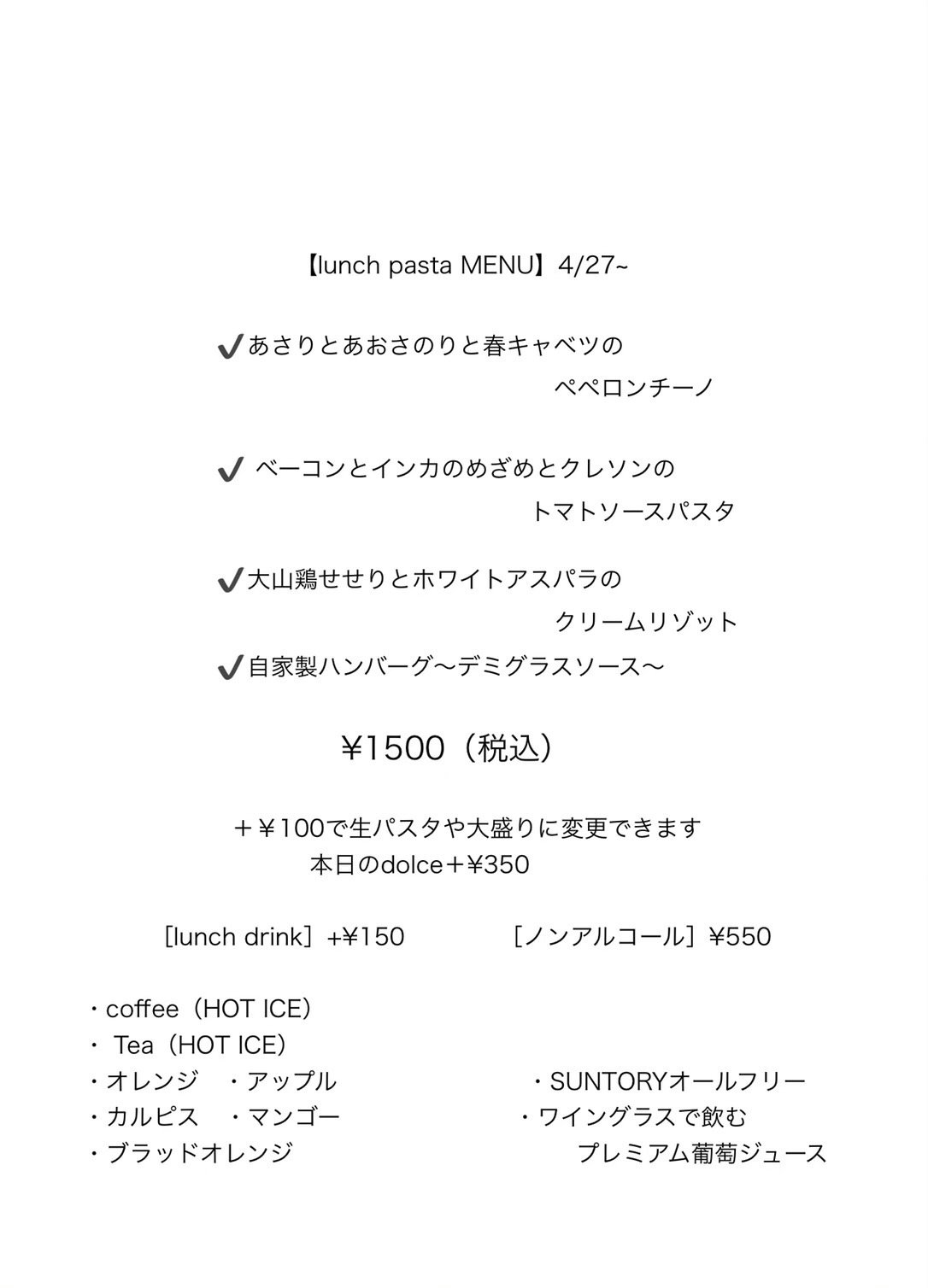 【lunch pasta MENU】4/27~

✔あさりとあおさのりと春キャベツの
ペペロンチーノ

✔ ベーコンとインカのめざめとクレソンの
トマトソースパスタ

✔大山鶏せせりとホワイトアスパラの
クリームリゾット

✔自家製ハンバーグ〜デミグラスソース〜

¥1500（税込）

＋¥100で生パスタや大盛りに変更できます
本日のdolce＋¥350

［lunch drink］+¥150

・coffee（HOT ICE）
・ Tea（HOT ICE）
・オレンジ　・アップル
・カルピス　・マンゴー
・ブラッドオレンジ

［ノンアルコール］¥550

・SUNTORYオールフリー
・ワイングラスで飲む
プレミアム葡萄ジュース